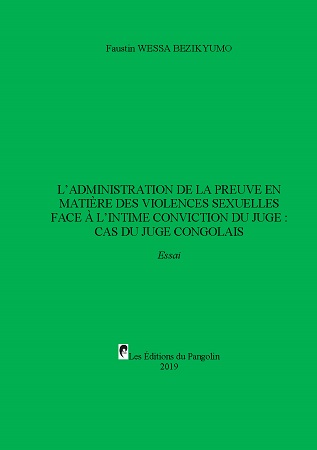 Faustin WESSA BEZIKYUMO

L'ADMINISTRATION DE LA PREUVE EN MATIÈRE DES VIOLENCES SEXUELLES FACE À L'INTIME CONVICTION DU JUGE : CAS DU JUGE CONGOLAIS

Essai

Les Éditions du Pangolin
2019